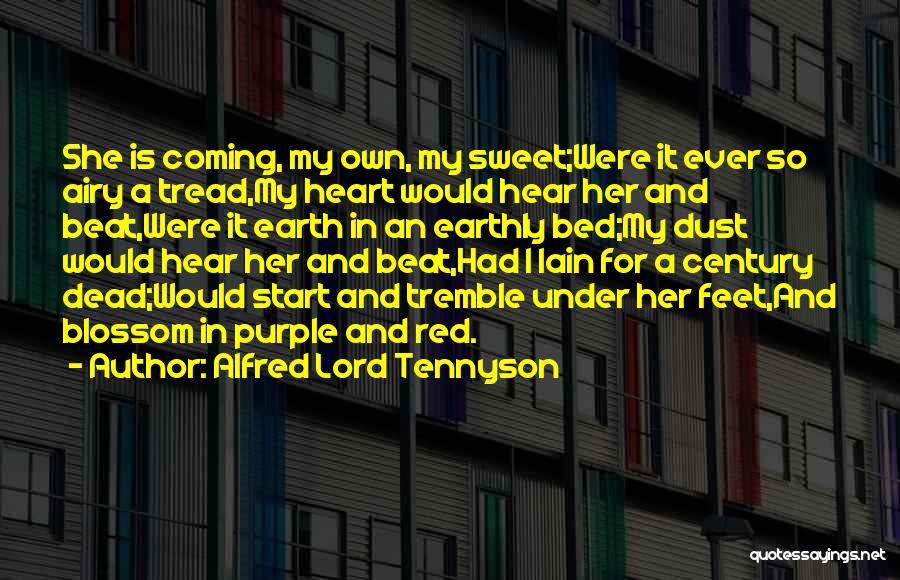 She is coming, my own, my sweet;Were it ever so airy a tread,My heart would hear her and beat,Were it earth in an earthly bed;My dust would hear her and beat,Had I lain for a century dead;Would start and tremble under her feet,And blossom in purple and red.

- Author: Alfred Lord Tennyson

quotessayings.net